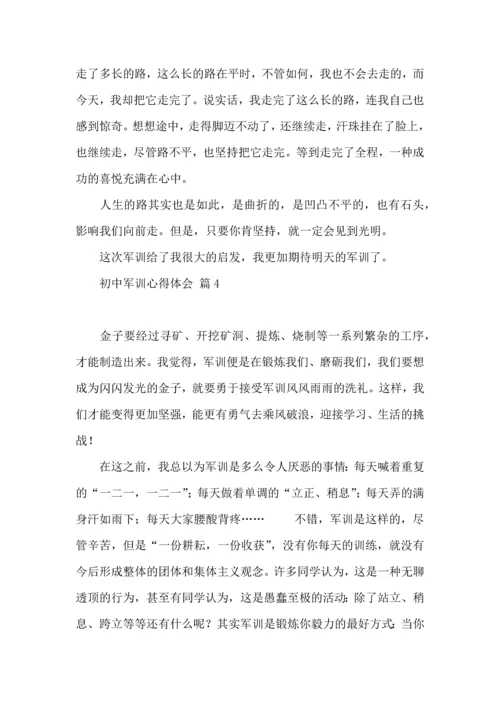 走了多长的路，这么长的路在平时，不管如何，我也不会去走的，而今天，我却把它走完了。说实话，我走完了这么长的路，连我自己也感到惊奇。想想途中，走得脚迈不动了，还继续走，汗珠挂在了脸上，也继续走，尽管路不平，也坚持把它走完。等到走完了全程，一种成功的喜悦充满在心中。

人生的路其实也是如此，是曲折的，是凹凸不平的，也有石头，影响我们向前走。但是，只要你肯坚持，就一定会见到光明。

这次军训给了我很大的启发，我更加期待明天的军训了。

初中军训心得体会 篇4

金子要经过寻矿、开挖矿洞、提炼、烧制等一系列繁杂的工序，才能制造出来。我觉得，军训便是在锻炼我们、磨砺我们，我们要想成为闪闪发光的金子，就要勇于接受军训风风雨雨的洗礼。这样，我们才能变得更加坚强，能更有勇气去乘风破浪，迎接学习、生活的挑战！

在这之前，我总以为军训是多么令人厌恶的事情：每天喊着重复的“一二一，一二一”；每天做着单调的“立正、稍息”；每天弄的满身汗如雨下；每天大家腰酸背疼…… 不错，军训是这样的，尽管辛苦，但是“一份耕耘，一份收获”，没有你每天的训练，就没有今后形成整体的团体和集体主义观念。许多同学认为，这是一种无聊透顶的行为，甚至有同学认为，这是愚蠢至极的活动：除了站立、稍息、跨立等等还有什么呢？其实军训是锻炼你毅力的最好方式：当你